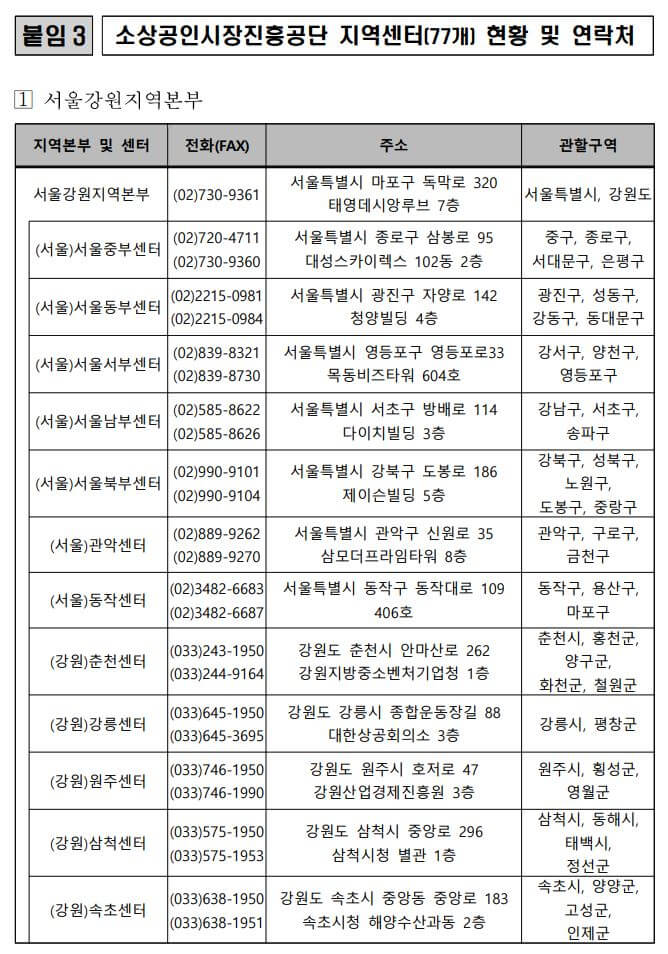 붙임 3 소상공인시장진흥공단 지역센터(77개) 현황 및 연락처

1 서울강원지역본부

| 지역본부 및 센터 | 전화(FAX) | 주소 | 관할구역 |
|---|---|---|---|
| 서울강원지역본부 | (02)730-9361 | 서울특별시 마포구 독막로 320 태영데시앙루브 7층 | 서울특별시, 강원도 |
| (서울)서울중부센터 | (02)720-4711 (02)730-9360 | 서울특별시 종로구 삼봉로 95 대성스카이렉스 102동 2층 | 중구, 종로구, 서대문구, 은평구 |
| (서울)서울동부센터 | (02)2215-0981 (02)2215-0984 | 서울특별시 광진구 자양로 142 청양빌딩 4층 | 광진구, 성동구, 강동구, 동대문구 |
| (서울)서울서부센터 | (02)839-8321 (02)839-8730 | 서울특별시 영등포구 영등포로33 목동비즈타워 604호 | 강서구, 양천구, 영등포구 |
| (서울)서울남부센터 | (02)585-8622 (02)585-8626 | 서울특별시 서초구 방배로 114 다이치빌딩 3층 | 강남구, 서초구, 송파구 |
| (서울)서울북부센터 | (02)990-9101 (02)990-9104 | 서울특별시 강북구 도봉로 186 제이슨빌딩 5층 | 강북구, 성북구, 노원구, 도봉구, 중랑구 |
| (서울)관악센터 | (02)889-9262 (02)889-9270 | 서울특별시 관악구 신원로 35 삼모더프라임타워 8층 | 관악구, 구로구, 금천구 |
| (서울)동작센터 | (02)3482-6683 (02)3482-6687 | 서울특별시 동작구 동작대로 109 406호 | 동작구, 용산구, 마포구 |
| (강원)춘천센터 | (033)243-1950 (033)244-9164 | 강원도 춘천시 안마산로 262 강원지방중소벤처기업청 1층 | 춘천시, 홍천군, 양구군, 화천군, 철원군 |
| (강원)강릉센터 | (033)645-1950 (033)645-3695 | 강원도 강릉시 종합운동장길 88 대한상공회의소 3층 | 강릉시, 평창군 |
| (강원)원주센터 | (033)746-1950 (033)746-1990 | 강원도 원주시 호저로 47 강원산업경제진흥원 3층 | 원주시, 횡성군, 영월군 |
| (강원)삼척센터 | (033)575-1950 (033)575-1953 | 강원도 삼척시 중앙로 296 삼척시청 별관 1층 | 삼척시, 동해시, 태백시, 정선군 |
| (강원)속초센터 | (033)638-1950 (033)638-1951 | 강원도 속초시 중앙동 중앙로 183 속초시청 해양수산과동 2층 | 속초시, 양양군, 고성군, 인제군 |